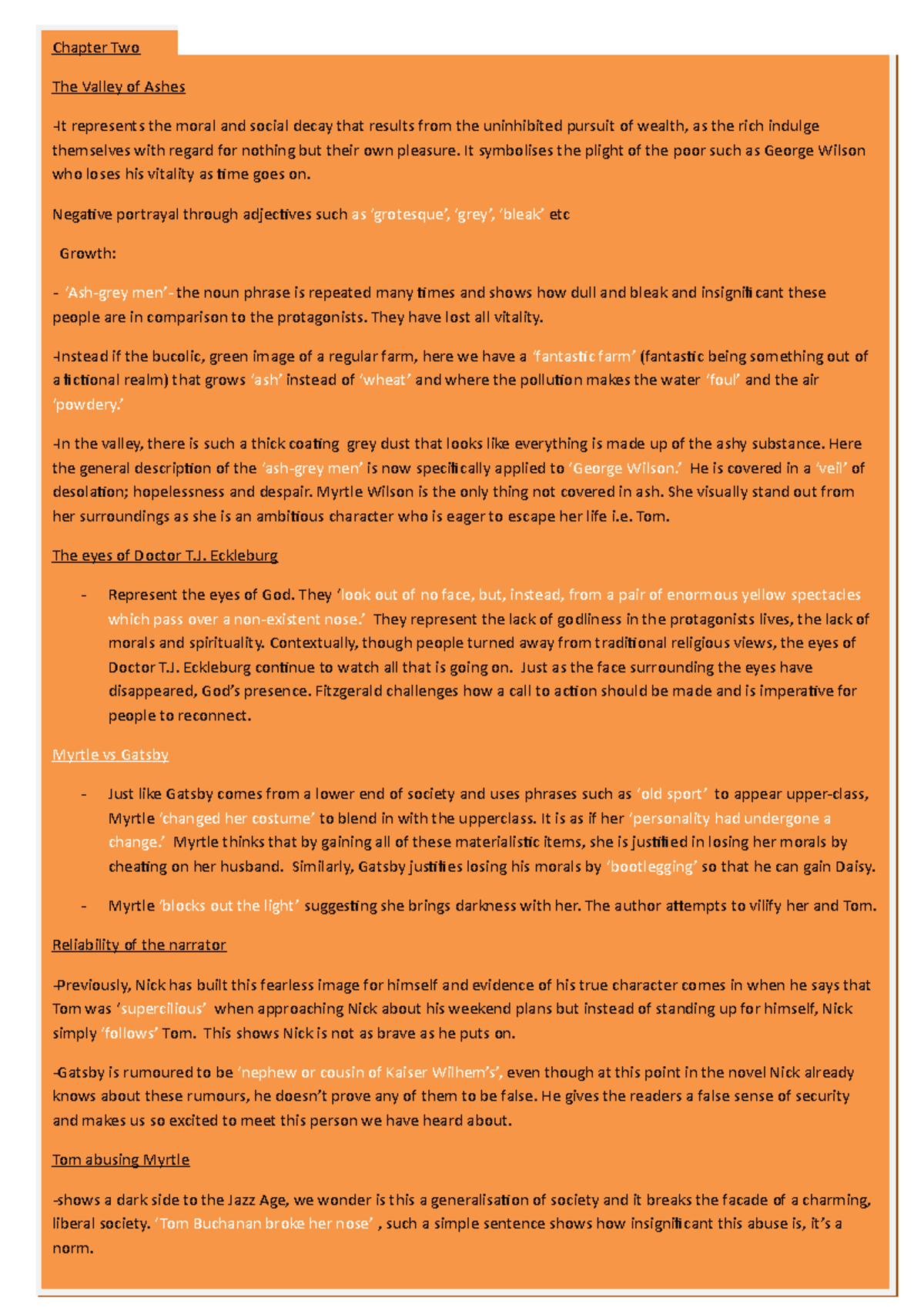 Chapter Two

The Valley of Ashes

-It represents the moral and social decay that results from the uninhibited pursuit of wealth, as the rich indulge themselves with regard for nothing but their own pleasure. It symbolises the plight of the poor such as George Wilson who loses his vitality as time goes on.

Negative portrayal through adjectives such as 'grotesque', 'grey', 'bleak' etc

Growth:

- 'Ash-grey men'- the noun phrase is repeated many times and shows how dull and bleak and insignificant these people are in comparison to the protagonists. They have lost all vitality.

-Instead if the bucolic, green image of a regular farm, here we have a 'fantastic farm' (fantastic being something out of a fictional realm) that grows 'ash' instead of 'wheat' and where the pollution makes the water 'foul' and the air 'powdery.'

-In the valley, there is such a thick coating grey dust that looks like everything is made up of the ashy substance. Here the general description of the 'ash-grey men' is now specifically applied to 'George Wilson.' He is covered in a 'veil' of desolation; hopelessness and despair. Myrtle Wilson is the only thing not covered in ash. She visually stand out from her surroundings as she is an ambitious character who is eager to escape her life i.e. Tom.

The eyes of Doctor T.J. Eckleburg

- Represent the eyes of God. They 'look out of no face, but, instead, from a pair of enormous yellow spectacles which pass over a non-existent nose.' They represent the lack of godliness in the protagonists lives, the lack of morals and spirituality. Contextually, though people turned away from traditional religious views, the eyes of Doctor T.J. Eckleburg continue to watch all that is going on. Just as the face surrounding the eyes have disappeared, God's presence. Fitzgerald challenges how a call to action should be made and is imperative for people to reconnect.

Myrtle vs Gatsby

- Just like Gatsby comes from a lower end of society and uses phrases such as 'old sport' to appear upper-class, Myrtle 'changed her costume' to blend in with the upperclass. It is as if her 'personality had undergone a change.' Myrtle thinks that by gaining all of these materialistic items, she is justified in losing her morals by cheating on her husband. Similarly, Gatsby justifies losing his morals by 'bootlegging' so that he can gain Daisy.

- Myrtle 'blocks out the light' suggesting she brings darkness with her. The author attempts to vilify her and Tom.

Reliability of the narrator

-Previously, Nick has built this fearless image for himself and evidence of his true character comes in when he says that Tom was 'supercilious' when approaching Nick about his weekend plans but instead of standing up for himself, Nick simply 'follows' Tom. This shows Nick is not as brave as he puts on.

-Gatsby is rumoured to be 'nephew or cousin of Kaiser Wilhem's', even though at this point in the novel Nick already knows about these rumours, he doesn't prove any of them to be false. He gives the readers a false sense of security and makes us so excited to meet this person we have heard about.

Tom abusing Myrtle

-shows a dark side to the Jazz Age, we wonder is this a generalisation of society and it breaks the facade of a charming, liberal society. 'Tom Buchanan broke her nose' , such a simple sentence shows how insignificant this abuse is, it's a norm.